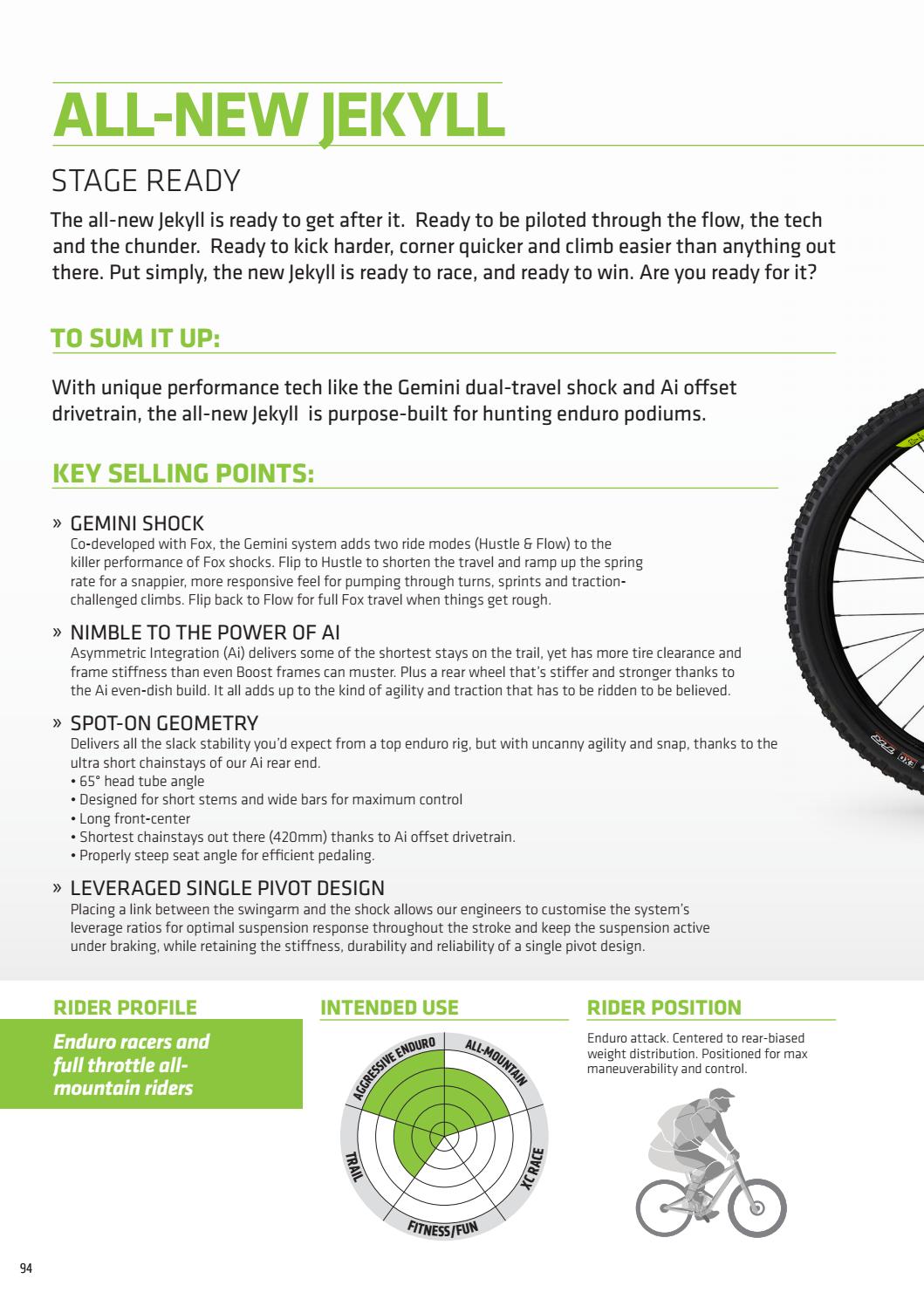 ALL-NEW JEKYLL

STAGE READY

The all-new Jekyll is ready to get after it. Ready to be piloted through the flow, the tech and the chunder. Ready to kick harder, corner quicker and climb easier than anything out there. Put simply, the new Jekyll is ready to race, and ready to win. Are you ready for it?

TO SUM IT UP:

With unique performance tech like the Gemini dual-travel shock and Ai offset drivetrain, the all-new Jekyll is purpose-built for hunting enduro podiums.

KEY SELLING POINTS:

» GEMINI SHOCK
Co-developed with Fox, the Gemini system adds two ride modes (Hustle & Flow) to the killer performance of Fox shocks. Flip to Hustle to shorten the travel and ramp up the spring rate for a snappier, more responsive feel for pumping through turns, sprints and traction-challenged climbs. Flip back to Flow for full Fox travel when things get rough.

» NIMBLE TO THE POWER OF AI
Asymmetric Integration (Ai) delivers some of the shortest stays on the trail, yet has more tire clearance and frame stiffness than even Boost frames can muster. Plus a rear wheel that's stiffer and stronger thanks to the Ai even-dish build. It all adds up to the kind of agility and traction that has to be ridden to be believed.

» SPOT-ON GEOMETRY
Delivers all the slack stability you'd expect from a top enduro rig, but with uncanny agility and snap, thanks to the ultra short chainstays of our Ai rear end.
• 65° head tube angle
• Designed for short stems and wide bars for maximum control
• Long front-center
• Shortest chainstays out there (420mm) thanks to Ai offset drivetrain.
• Properly steep seat angle for efficient pedaling.

» LEVERAGED SINGLE PIVOT DESIGN
Placing a link between the swingarm and the shock allows our engineers to customise the system's leverage ratios for optimal suspension response throughout the stroke and keep the suspension active under braking, while retaining the stiffness, durability and reliability of a single pivot design.

RIDER PROFILE

Enduro racers and full throttle all-mountain riders

INTENDED USE

AGGRESSIVE ENDURO
ALL-MOUNTAIN
XC RACE
FITNESS/FUN
TRAIL

RIDER POSITION

Enduro attack. Centered to rear-biased weight distribution. Positioned for max maneuverability and control.

94